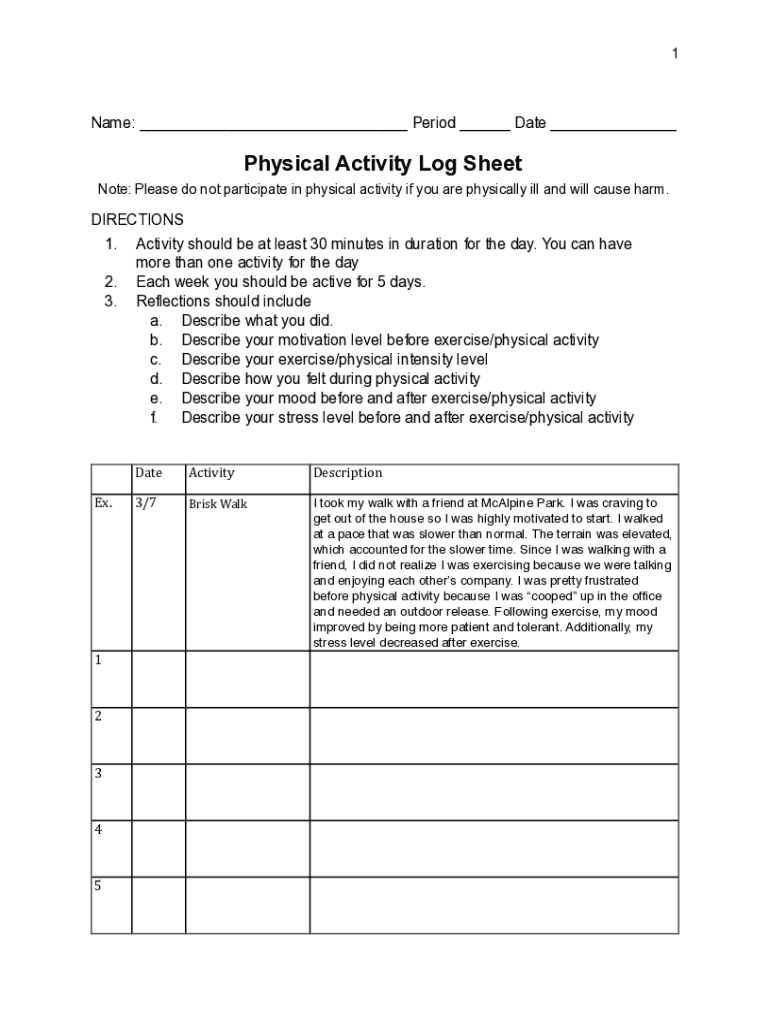 1

Name: ______________________________ Period ______ Date ______________

Physical Activity Log Sheet

Note: Please do not participate in physical activity if you are physically ill and will cause harm.

DIRECTIONS

1. Activity should be at least 30 minutes in duration for the day. You can have more than one activity for the day
2. Each week you should be active for 5 days.
3. Reflections should include
 a. Describe what you did.
 b. Describe your motivation level before exercise/physical activity
 c. Describe your exercise/physical intensity level
 d. Describe how you felt during physical activity
 e. Describe your mood before and after exercise/physical activity
 f. Describe your stress level before and after exercise/physical activity

| | Date | Activity | Description |
|---|---|---|---|
| Ex. | 3/7 | Brisk Walk | I took my walk with a friend at McAlpine Park. I was craving to get out of the house so I was highly motivated to start. I walked at a pace that was slower than normal. The terrain was elevated, which accounted for the slower time. Since I was walking with a friend, I did not realize I was exercising because we were talking and enjoying each other's company. I was pretty frustrated before physical activity because I was "cooped" up in the office and needed an outdoor release. Following exercise, my mood improved by being more patient and tolerant. Additionally, my stress level decreased after exercise. |
| 1 | | | |
| 2 | | | |
| 3 | | | |
| 4 | | | |
| 5 | | | |